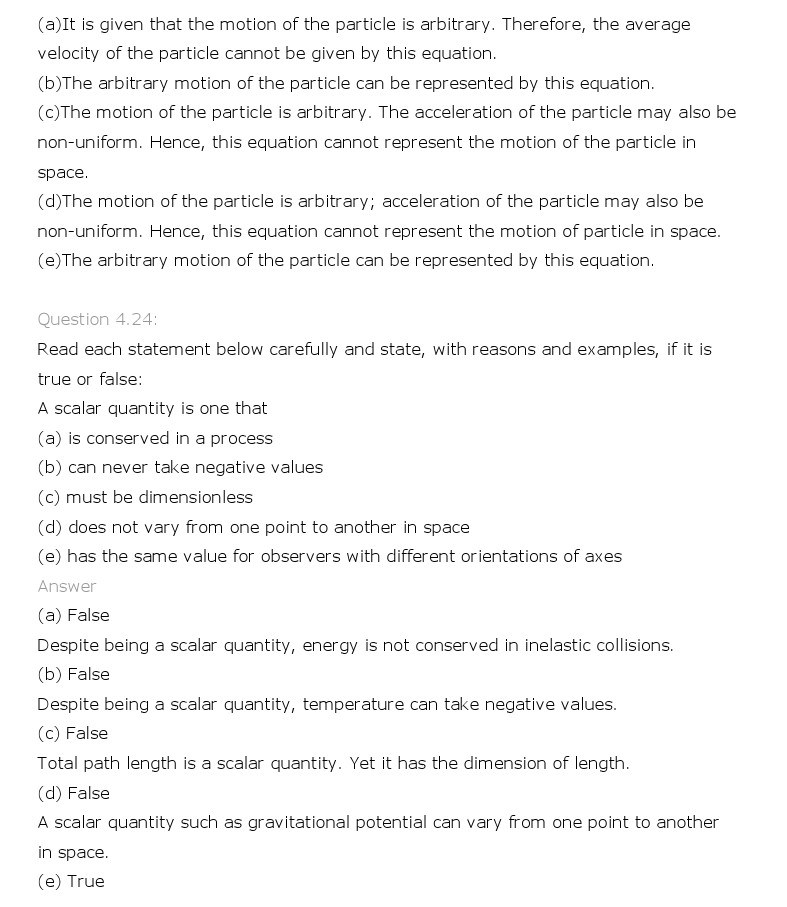 (a)It is given that the motion of the particle is arbitrary. Therefore, the average velocity of the particle cannot be given by this equation.
(b)The arbitrary motion of the particle can be represented by this equation.
(c)The motion of the particle is arbitrary. The acceleration of the particle may also be non-uniform. Hence, this equation cannot represent the motion of the particle in space.
(d)The motion of the particle is arbitrary; acceleration of the particle may also be non-uniform. Hence, this equation cannot represent the motion of particle in space.
(e)The arbitrary motion of the particle can be represented by this equation.

Question 4.24:
Read each statement below carefully and state, with reasons and examples, if it is true or false:
A scalar quantity is one that
(a) is conserved in a process
(b) can never take negative values
(c) must be dimensionless
(d) does not vary from one point to another in space
(e) has the same value for observers with different orientations of axes
Answer
(a) False
Despite being a scalar quantity, energy is not conserved in inelastic collisions.
(b) False
Despite being a scalar quantity, temperature can take negative values.
(c) False
Total path length is a scalar quantity. Yet it has the dimension of length.
(d) False
A scalar quantity such as gravitational potential can vary from one point to another in space.
(e) True